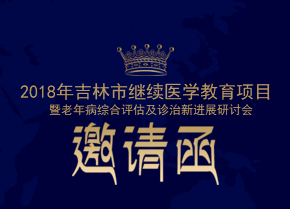 2018年吉林市继续医学教育项目
暨老年病综合评估及诊治新进展研讨会

邀请函